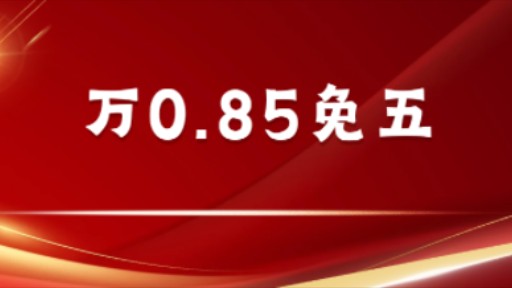 万0.85免五